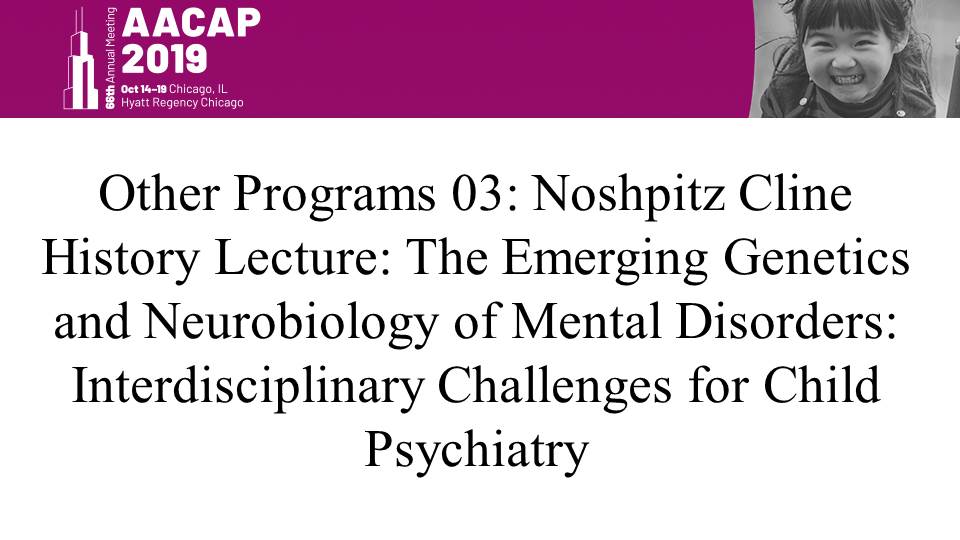 66th Annual Meeting
AACAP 2019
Oct 14–19 Chicago, IL
Hyatt Regency Chicago

Other Programs 03: Noshpitz Cline History Lecture: The Emerging Genetics and Neurobiology of Mental Disorders: Interdisciplinary Challenges for Child Psychiatry